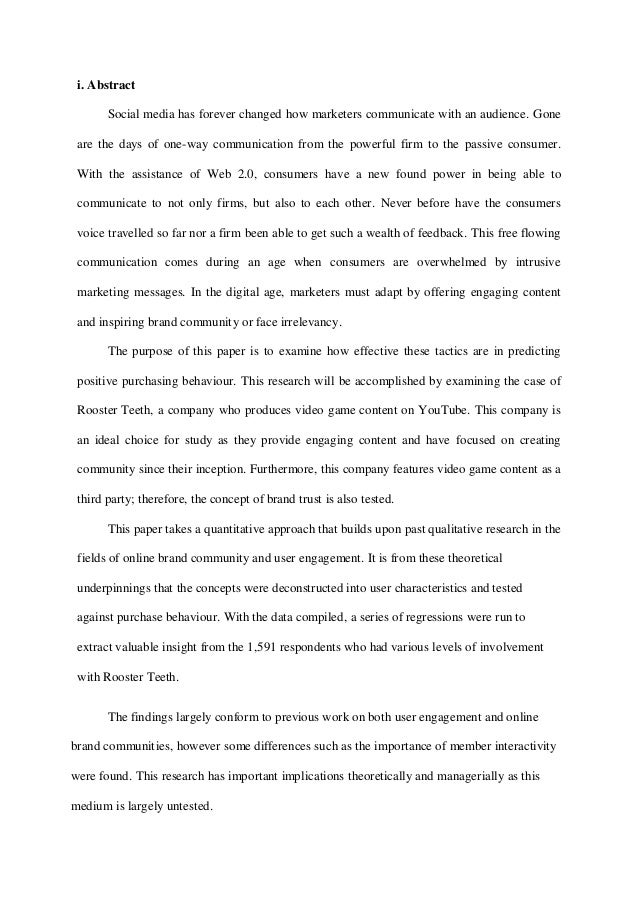 i. Abstract

Social media has forever changed how marketers communicate with an audience. Gone are the days of one-way communication from the powerful firm to the passive consumer. With the assistance of Web 2.0, consumers have a new found power in being able to communicate to not only firms, but also to each other. Never before have the consumers voice travelled so far nor a firm been able to get such a wealth of feedback. This free flowing communication comes during an age when consumers are overwhelmed by intrusive marketing messages. In the digital age, marketers must adapt by offering engaging content and inspiring brand community or face irrelevancy.

The purpose of this paper is to examine how effective these tactics are in predicting positive purchasing behaviour. This research will be accomplished by examining the case of Rooster Teeth, a company who produces video game content on YouTube. This company is an ideal choice for study as they provide engaging content and have focused on creating community since their inception. Furthermore, this company features video game content as a third party; therefore, the concept of brand trust is also tested.

This paper takes a quantitative approach that builds upon past qualitative research in the fields of online brand community and user engagement. It is from these theoretical underpinnings that the concepts were deconstructed into user characteristics and tested against purchase behaviour. With the data compiled, a series of regressions were run to extract valuable insight from the 1,591 respondents who had various levels of involvement with Rooster Teeth.

The findings largely conform to previous work on both user engagement and online brand communities, however some differences such as the importance of member interactivity were found. This research has important implications theoretically and managerially as this medium is largely untested.